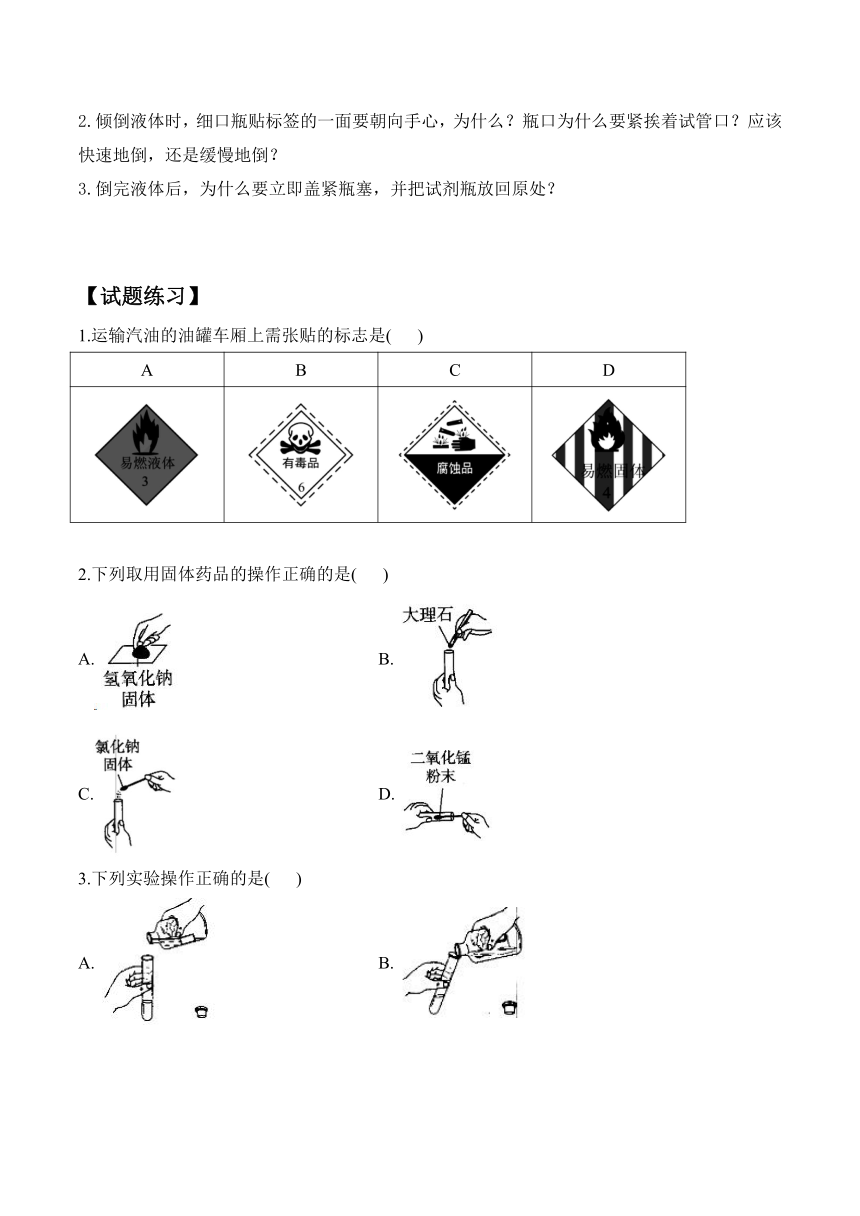 2. 倾倒液体时，细口瓶贴标签的一面要朝向手心，为什么？瓶口为什么要紧挨着试管口？应该快速地倒，还是缓慢地倒？

3. 倒完液体后，为什么要立即盖紧瓶塞，并把试剂瓶放回原处？

【试题练习】

1.运输汽油的油罐车厢上需张贴的标志是(　　)

| A | B | C | D |
|---|---|---|---|
| 易燃液体 3 | 有毒品 6 | 腐蚀品 | 易燃固体 4 |

2.下列取用固体药品的操作正确的是(　　)

A. 氢氧化钠固体

B. 大理石

C. 氯化钠固体

D. 二氧化锰粉末

3.下列实验操作正确的是(　　)

A.

B.